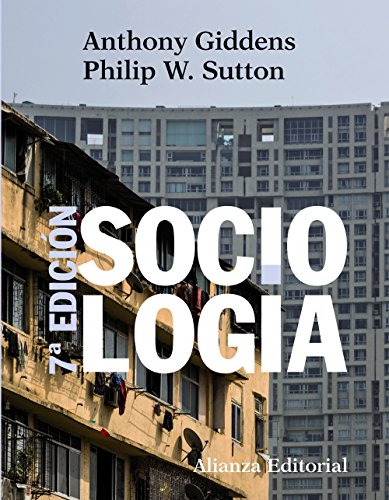 Anthony Giddens
Philip W. Sutton

7ª EDICIÓN

SOCIO
LOGIA

Alianza Editorial